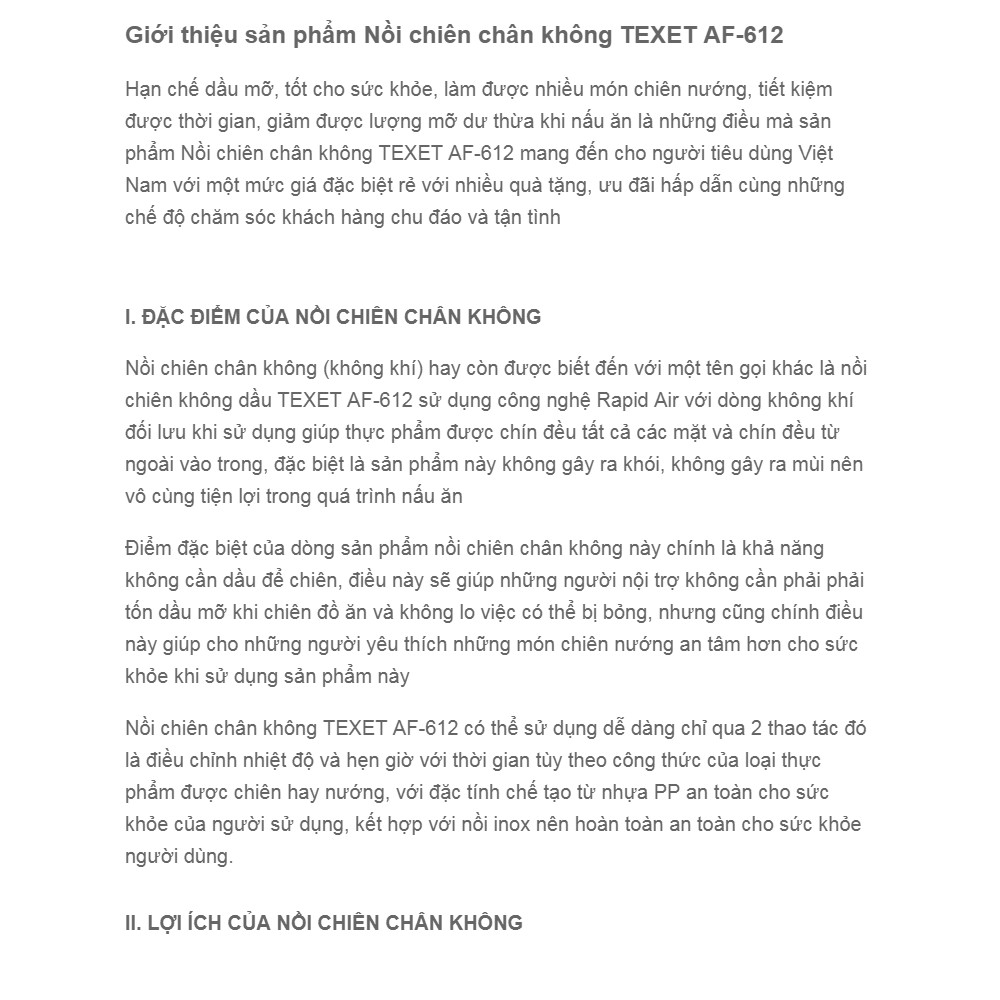 Giới thiệu sản phẩm Nồi chiên chân không TEXET AF-612

Hạn chế dầu mỡ, tốt cho sức khỏe, làm được nhiều món chiên nướng, tiết kiệm được thời gian, giảm được lượng mỡ dư thừa khi nấu ăn là những điều mà sản phẩm Nồi chiên chân không TEXET AF-612 mang đến cho người tiêu dùng Việt Nam với một mức giá đặc biệt rẻ với nhiều quà tặng, ưu đãi hấp dẫn cùng những chế độ chăm sóc khách hàng chu đáo và tận tình

I. ĐẶC ĐIỂM CỦA NỒI CHIÊN CHÂN KHÔNG

Nồi chiên chân không (không khí) hay còn được biết đến với một tên gọi khác là nồi chiên không dầu TEXET AF-612 sử dụng công nghệ Rapid Air với dòng không khí đối lưu khi sử dụng giúp thực phẩm được chín đều tất cả các mặt và chín đều từ ngoài vào trong, đặc biệt là sản phẩm này không gây ra khói, không gây ra mùi nên vô cùng tiện lợi trong quá trình nấu ăn

Điểm đặc biệt của dòng sản phẩm nồi chiên chân không này chính là khả năng không cần dầu để chiên, điều này sẽ giúp những người nội trợ không cần phải phải tốn dầu mỡ khi chiên đồ ăn và không lo việc có thể bị bỏng, nhưng cũng chính điều này giúp cho những người yêu thích những món chiên nướng an tâm hơn cho sức khỏe khi sử dụng sản phẩm này

Nồi chiên chân không TEXET AF-612 có thể sử dụng dễ dàng chỉ qua 2 thao tác đó là điều chỉnh nhiệt độ và hẹn giờ với thời gian tùy theo công thức của loại thực phẩm được chiên hay nướng, với đặc tính chế tạo từ nhựa PP an toàn cho sức khỏe của người sử dụng, kết hợp với nồi inox nên hoàn toàn an toàn cho sức khỏe người dùng.

II. LỢI ÍCH CỦA NỒI CHIÊN CHÂN KHÔNG